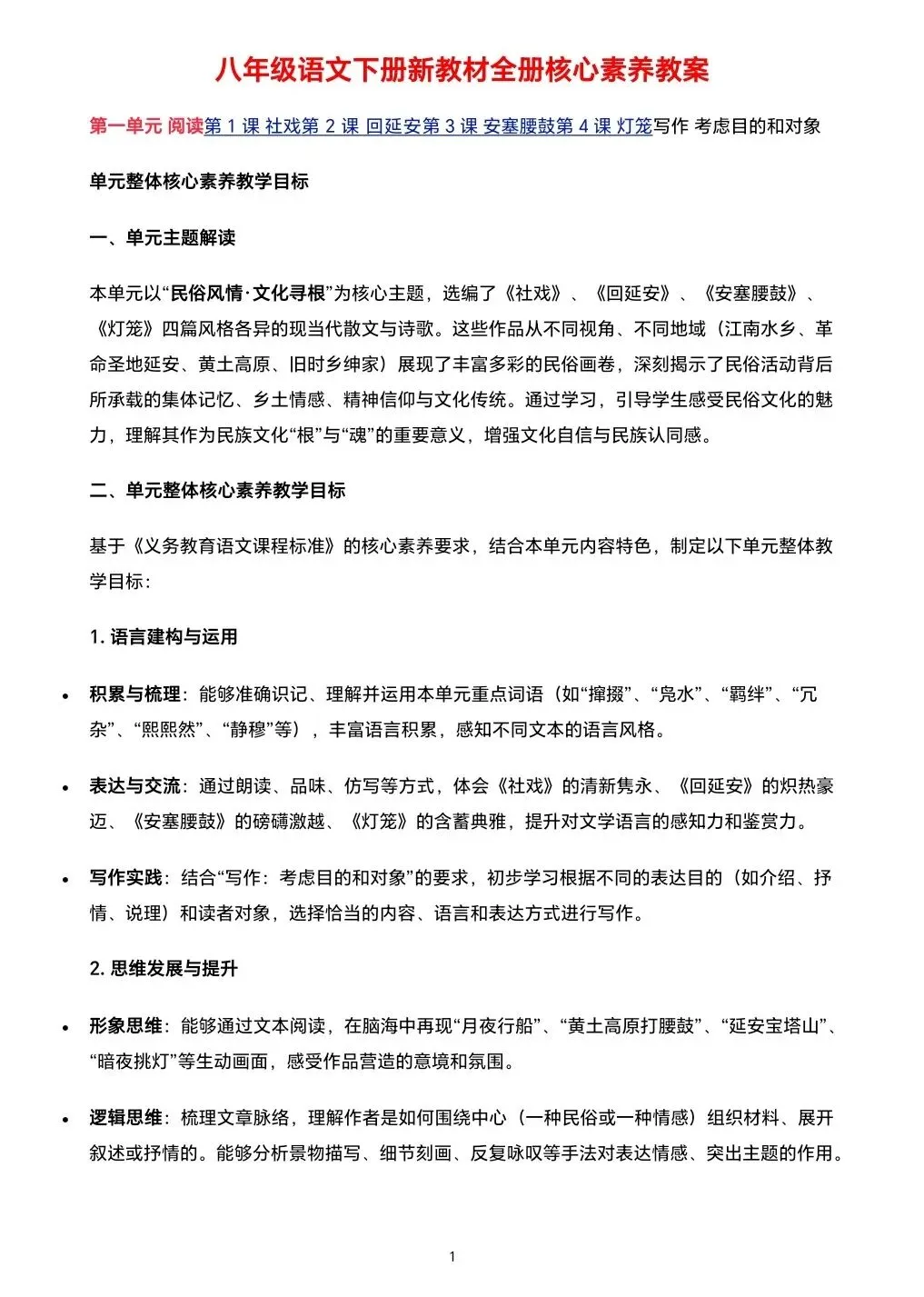 八年级语文下册新教材全册核心素养教案

第一单元 阅读第 1 课 社戏第 2 课 回延安第 3 课 安塞腰鼓第 4 课 灯笼写作 考虑目的和对象

单元整体核心素养教学目标

一、单元主题解读

本单元以“民俗风情·文化寻根”为核心主题，选编了《社戏》、《回延安》、《安塞腰鼓》、《灯笼》四篇风格各异的现当代散文与诗歌。这些作品从不同视角、不同地域（江南水乡、革命圣地延安、黄土高原、旧时乡绅家）展现了丰富多彩的民俗画卷，深刻揭示了民俗活动背后所承载的集体记忆、乡土情感、精神信仰与文化传统。通过学习，引导学生感受民俗文化的魅力，理解其作为民族文化“根”与“魂”的重要意义，增强文化自信与民族认同感。

二、单元整体核心素养教学目标

基于《义务教育语文课程标准》的核心素养要求，结合本单元内容特色，制定以下单元整体教学目标：

1. 语言建构与运用

• 积累与梳理：能够准确识记、理解并运用本单元重点词语（如“撺掇”、“凫水”、“羁绊”、“冗杂”、“熙熙然”、“静穆”等），丰富语言积累，感知不同文本的语言风格。

• 表达与交流：通过朗读、品味、仿写等方式，体会《社戏》的清新隽永、《回延安》的炽热豪迈、《安塞腰鼓》的磅礴激越、《灯笼》的含蓄典雅，提升对文学语言的感知力和鉴赏力。

• 写作实践：结合“写作：考虑目的和对象”的要求，初步学习根据不同的表达目的（如介绍、抒情、说理）和读者对象，选择恰当的内容、语言和表达方式进行写作。

2. 思维发展与提升

• 形象思维：能够通过文本阅读，在脑海中再现“月夜行船”、“黄土高原打腰鼓”、“延安宝塔山”、“暗夜挑灯”等生动画面，感受作品营造的意境和氛围。

• 逻辑思维：梳理文章脉络，理解作者是如何围绕中心（一种民俗或一种情感）组织材料、展开叙述或抒情的。能够分析景物描写、细节刻画、反复咏叹等手法对表达情感、突出主题的作用。

1